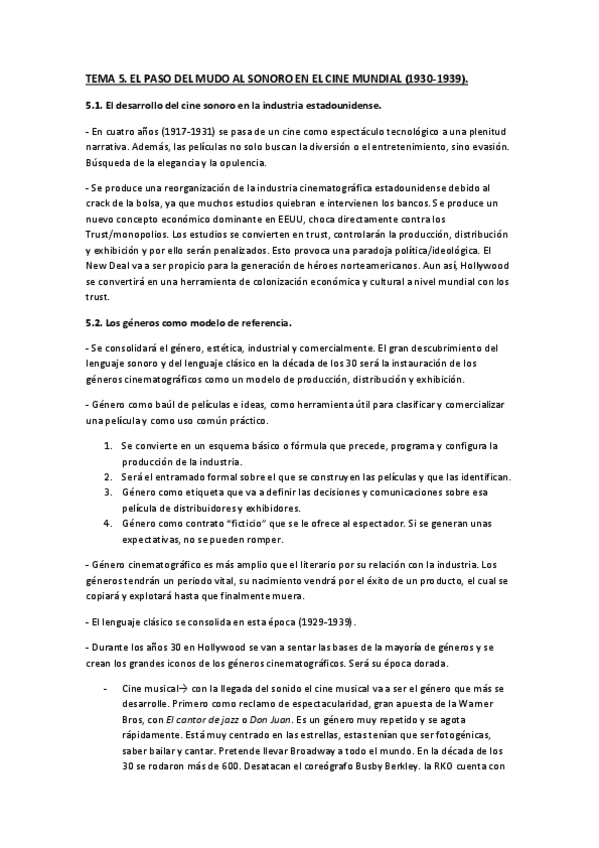 TEMA 5. EL PASO DEL MUDO AL SONORO EN EL CINE MUNDIAL (1930-1939).

5.1. El desarrollo del cine sonoro en la industria estadounidense.

- En cuatro años (1917-1931) se pasa de un cine como espectáculo tecnológico a una plenitud narrativa. Además, las películas no solo buscan la diversión o el entretenimiento, sino evasión. Búsqueda de la elegancia y la opulencia.

- Se produce una reorganización de la industria cinematográfica estadounidense debido al crack de la bolsa, ya que muchos estudios quiebran e intervienen los bancos. Se produce un nuevo concepto económico dominante en EEUU, choca directamente contra los Trust/monopolios. Los estudios se convierten en trust, controlarán la producción, distribución y exhibición y por ello serán penalizados. Esto provoca una paradoja política/ideológica. El New Deal va a ser propicio para la generación de héroes norteamericanos. Aun así, Hollywood se convertirá en una herramienta de colonización económica y cultural a nivel mundial con los trust.

5.2. Los géneros como modelo de referencia.

- Se consolidará el género, estética, industrial y comercialmente. El gran descubrimiento del lenguaje sonoro y del lenguaje clásico en la década de los 30 será la instauración de los géneros cinematográficos como un modelo de producción, distribución y exhibición.

- Género como baúl de películas e ideas, como herramienta útil para clasificar y comercializar una película y como uso común práctico.

1. Se convierte en un esquema básico o fórmula que precede, programa y configura la producción de la industria.
2. Será el entramado formal sobre el que se construyen las películas y que las identifican.
3. Género como etiqueta que va a definir las decisiones y comunicaciones sobre esa película de distribuidores y exhibidores.
4. Género como contrato "ficticio" que se le ofrece al espectador. Si se generan unas expectativas, no se pueden romper.

- Género cinematográfico es más amplio que el literario por su relación con la industria. Los géneros tendrán un periodo vital, su nacimiento vendrá por el éxito de un producto, el cual se copiará y explotará hasta que finalmente muera.

- El lenguaje clásico se consolida en esta época (1929-1939).

- Durante los años 30 en Hollywood se van a sentar las bases de la mayoría de géneros y se crean los grandes iconos de los géneros cinematográficos. Será su época dorada.

- Cine musical→ con la llegada del sonido el cine musical va a ser el género que más se desarrolle. Primero como reclamo de espectacularidad, gran apuesta de la Warner Bros, con El cantor de jazz o Don Juan. Es un género muy repetido y se agota rápidamente. Está muy centrado en las estrellas, estas tenían que ser fotogénicas, saber bailar y cantar. Pretende llevar Broadway a todo el mundo. En la década de los 30 se rodaron más de 600. Desatacan el coreógrafo Busby Berkley. la RKO cuenta con